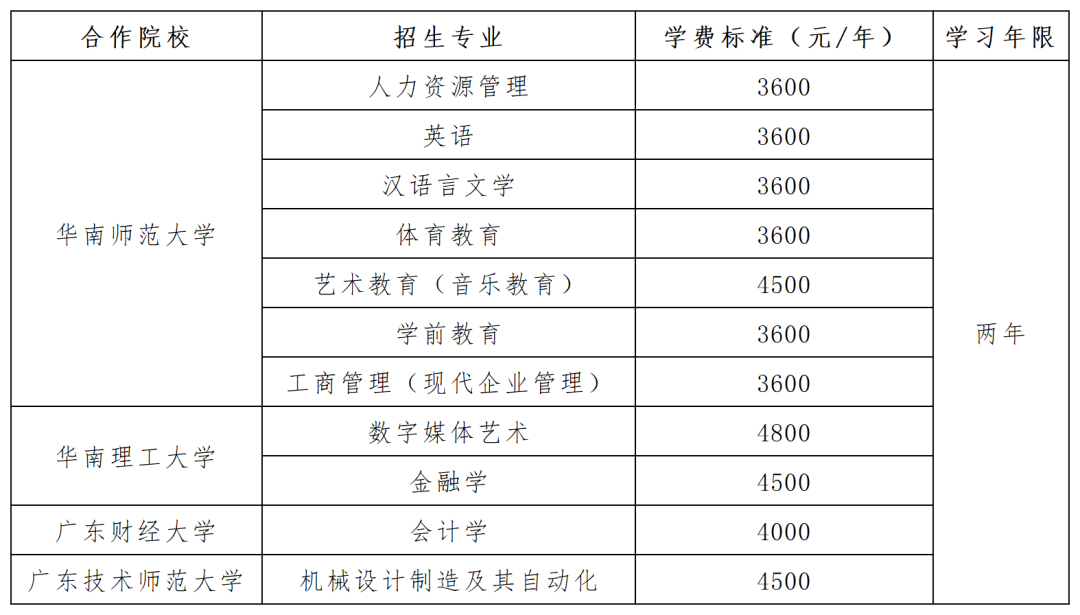 | 合作院校 | 招生专业 | 学费标准（元/年） | 学习年限 |
|---|---|---|---|
| 华南师范大学 | 人力资源管理 | 3600 | 两年 |
|  | 英语 | 3600 |  |
|  | 汉语言文学 | 3600 |  |
|  | 体育教育 | 3600 |  |
|  | 艺术教育（音乐教育） | 4500 |  |
|  | 学前教育 | 3600 |  |
|  | 工商管理（现代企业管理） | 3600 |  |
| 华南理工大学 | 数字媒体艺术 | 4800 |  |
|  | 金融学 | 4500 |  |
| 广东财经大学 | 会计学 | 4000 |  |
| 广东技术师范大学 | 机械设计制造及其自动化 | 4500 |  |